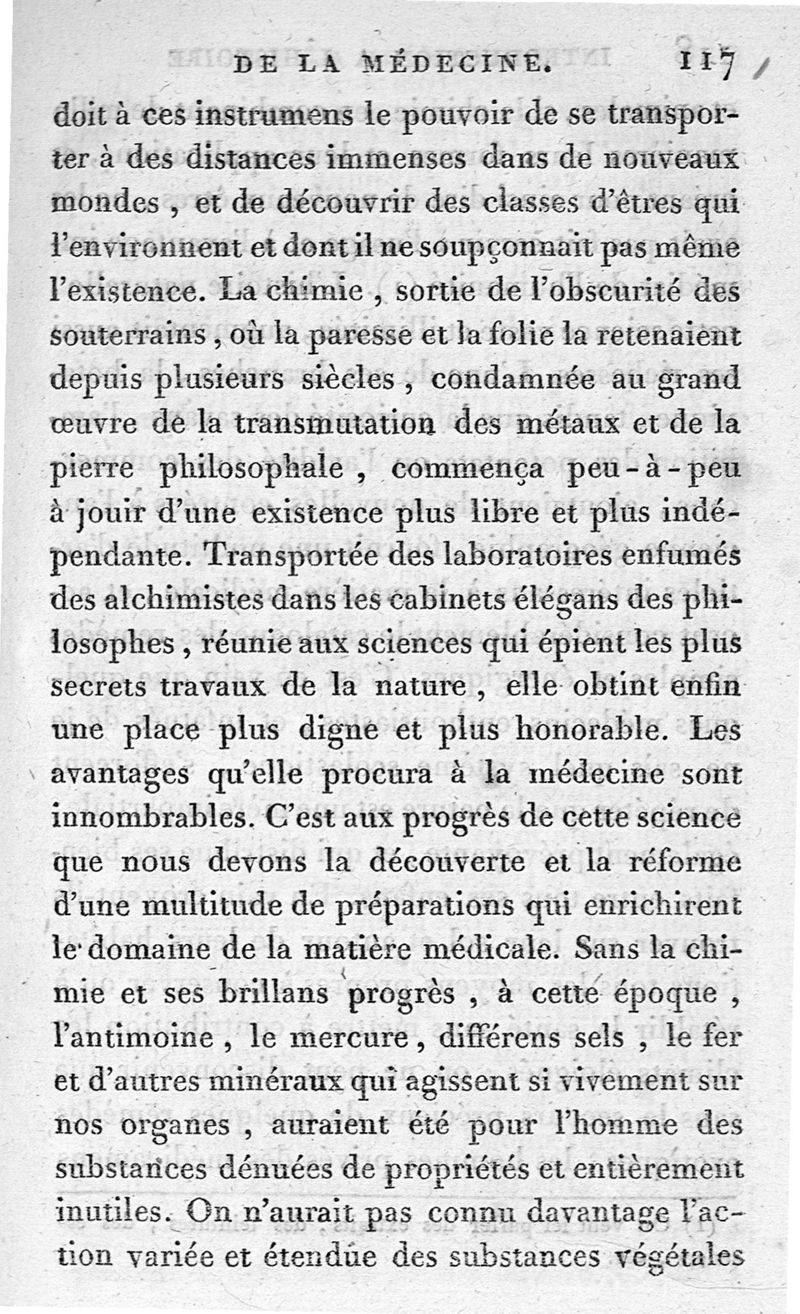 DE LA MÉDECINE. 117

doit à ces instrumens le pouvoir de se transporter à des distances immenses dans de nouveaux mondes, et de découvrir des classes d'êtres qui l'environnent et dont il ne soupçonnait pas même l'existence. La chimie, sortie de l'obscurité des souterrains, où la paresse et la folie la retenaient depuis plusieurs siècles, condamnée au grand œuvre de la transmutation des métaux et de la pierre philosophale, commença peu-à-peu à jouir d'une existence plus libre et plus indépendante. Transportée des laboratoires enfumés des alchimistes dans les cabinets élégans des philosophes, réunie aux sciences qui épient les plus secrets travaux de la nature, elle obtint enfin une place plus digne et plus honorable. Les avantages qu'elle procura à la médecine sont innombrables. C'est aux progrès de cette science que nous devons la découverte et la réforme d'une multitude de préparations qui enrichirent le domaine de la matière médicale. Sans la chimie et ses brillans progrès, à cette époque, l'antimoine, le mercure, différens sels, le fer et d'autres minéraux qui agissent si vivement sur nos organes, auraient été pour l'homme des substances dénuées de propriétés et entièrement inutiles. On n'aurait pas connu davantage l'action variée et étendue des substances végétales